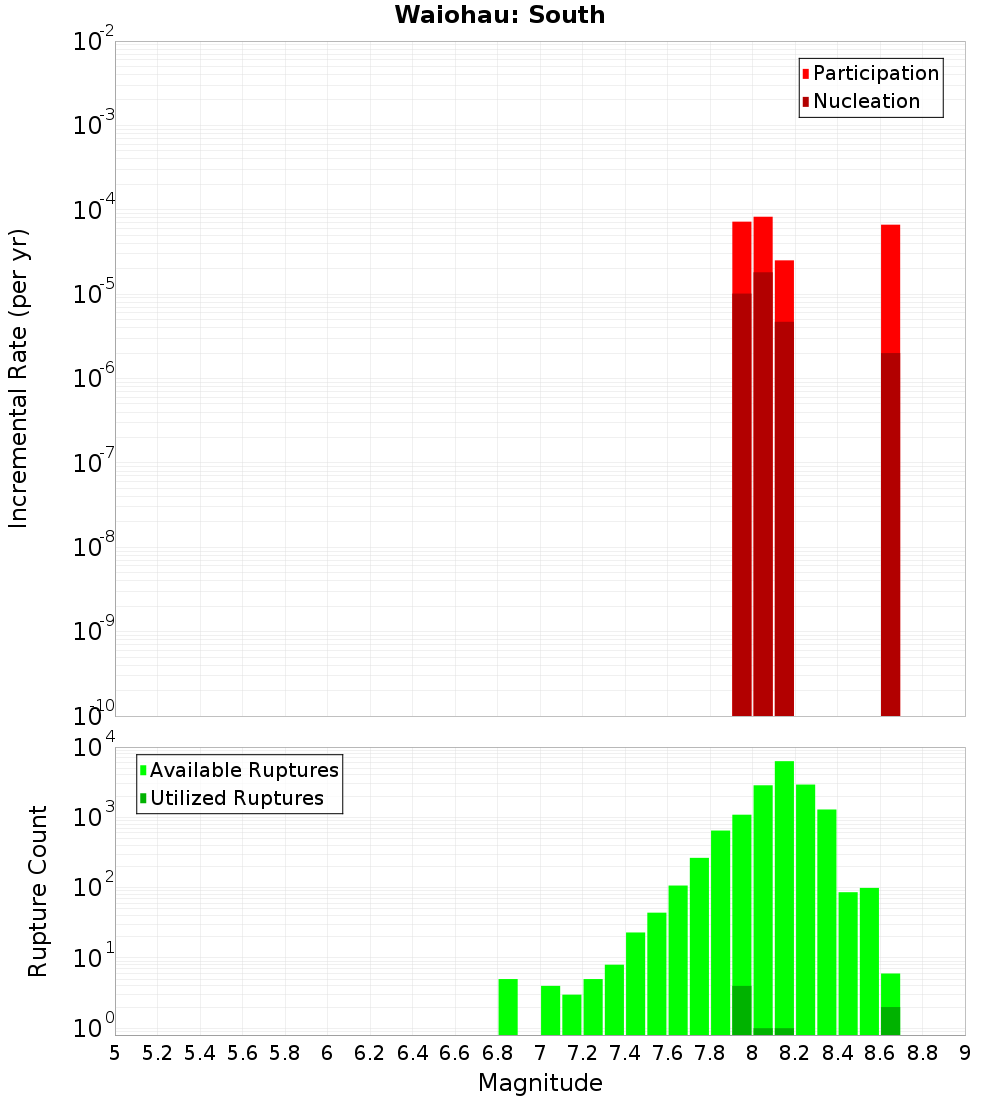 Waiohau: South

Participation
Nucleation

Incremental Rate (per yr)

$10^{-2}$
$10^{-3}$
$10^{-4}$
$10^{-5}$
$10^{-6}$
$10^{-7}$
$10^{-8}$
$10^{-9}$
$10^{-10}$

Available Ruptures
Utilized Ruptures

Rupture Count

$10^{4}$
$10^{3}$
$10^{2}$
$10^{1}$
$10^{0}$

5 5.2 5.4 5.6 5.8 6 6.2 6.4 6.6 6.8 7 7.2 7.4 7.6 7.8 8 8.2 8.4 8.6 8.8 9

Magnitude